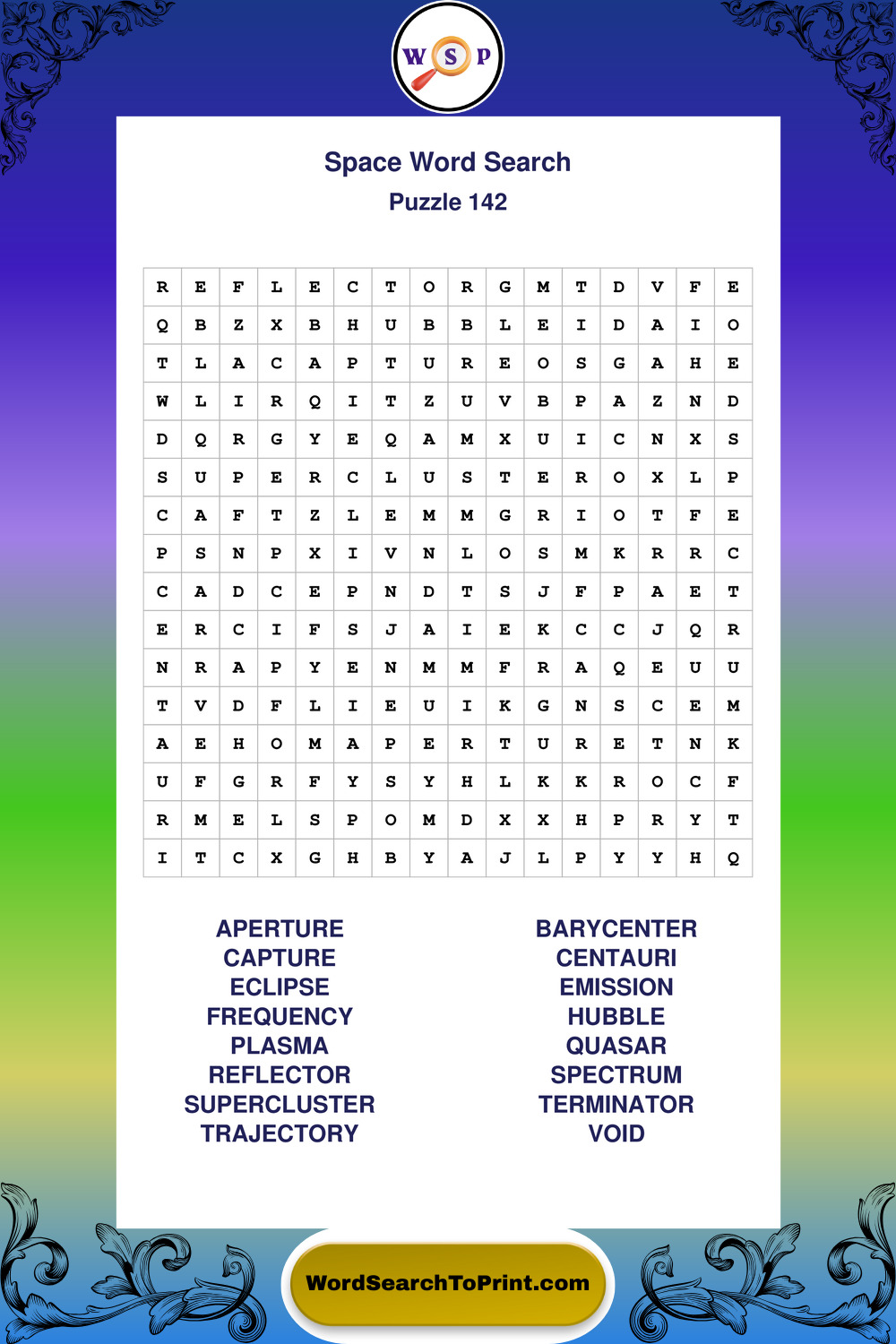 W S P

Space Word Search
Puzzle 142

| R | E | F | L | E | C | T | O | R | G | M | T | D | V | F | E |
|---|---|---|---|---|---|---|---|---|---|---|---|---|---|---|---|
| Q | B | Z | X | B | H | U | B | B | L | E | I | D | A | I | O |
| T | L | A | C | A | P | T | U | R | E | O | S | G | A | H | E |
| W | L | I | R | Q | I | T | Z | U | V | B | P | A | Z | N | D |
| D | Q | R | G | Y | E | Q | A | M | X | U | I | C | N | X | S |
| S | U | P | E | R | C | L | U | S | T | E | R | O | X | L | P |
| C | A | F | T | Z | L | E | M | M | G | R | I | O | T | F | E |
| P | S | N | P | X | I | V | N | L | O | S | M | K | R | R | C |
| C | A | D | C | E | P | N | D | T | S | J | F | P | A | E | T |
| E | R | C | I | F | S | J | A | I | E | K | C | C | J | Q | R |
| N | R | A | P | Y | E | N | M | M | F | R | A | Q | E | U | U |
| T | V | D | F | L | I | E | U | I | K | G | N | S | C | E | M |
| A | E | H | O | M | A | P | E | R | T | U | R | E | T | N | K |
| U | F | G | R | F | Y | S | Y | H | L | K | K | R | O | C | F |
| R | M | E | L | S | P | O | M | D | X | X | H | P | R | Y | T |
| I | T | C | X | G | H | B | Y | A | J | L | P | Y | Y | H | Q |

APERTURE
CAPTURE
ECLIPSE
FREQUENCY
PLASMA
REFLECTOR
SUPERCLUSTER
TRAJECTORY

BARYCENTER
CENTAURI
EMISSION
HUBBLE
QUASAR
SPECTRUM
TERMINATOR
VOID

WordSearchToPrint.com